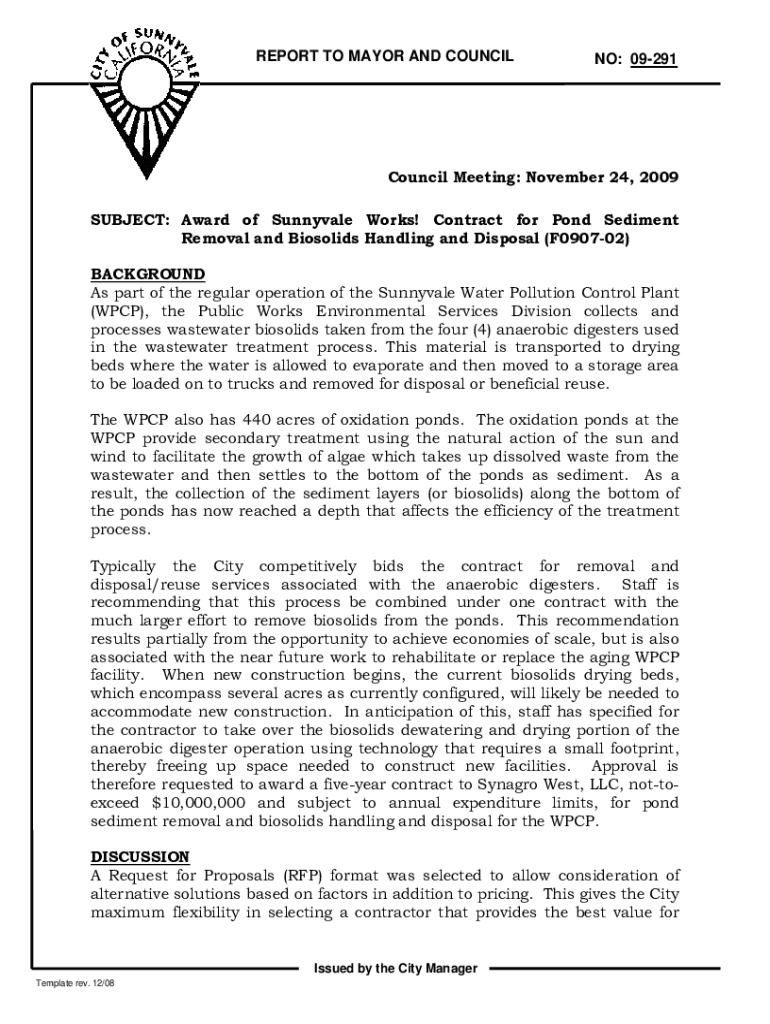 CITY OF SUNNYVALE CALIFORNIA

REPORT TO MAYOR AND COUNCIL

NO: 09-291

Council Meeting: November 24, 2009

SUBJECT: Award of Sunnyvale Works! Contract for Pond Sediment Removal and Biosolids Handling and Disposal (F0907-02)

BACKGROUND
As part of the regular operation of the Sunnyvale Water Pollution Control Plant (WPCP), the Public Works Environmental Services Division collects and processes wastewater biosolids taken from the four (4) anaerobic digesters used in the wastewater treatment process. This material is transported to drying beds where the water is allowed to evaporate and then moved to a storage area to be loaded on to trucks and removed for disposal or beneficial reuse.

The WPCP also has 440 acres of oxidation ponds. The oxidation ponds at the WPCP provide secondary treatment using the natural action of the sun and wind to facilitate the growth of algae which takes up dissolved waste from the wastewater and then settles to the bottom of the ponds as sediment. As a result, the collection of the sediment layers (or biosolids) along the bottom of the ponds has now reached a depth that affects the efficiency of the treatment process.

Typically the City competitively bids the contract for removal and disposal/reuse services associated with the anaerobic digesters. Staff is recommending that this process be combined under one contract with the much larger effort to remove biosolids from the ponds. This recommendation results partially from the opportunity to achieve economies of scale, but is also associated with the near future work to rehabilitate or replace the aging WPCP facility. When new construction begins, the current biosolids drying beds, which encompass several acres as currently configured, will likely be needed to accommodate new construction. In anticipation of this, staff has specified for the contractor to take over the biosolids dewatering and drying portion of the anaerobic digester operation using technology that requires a small footprint, thereby freeing up space needed to construct new facilities. Approval is therefore requested to award a five-year contract to Synagro West, LLC, not-to-exceed $10,000,000 and subject to annual expenditure limits, for pond sediment removal and biosolids handling and disposal for the WPCP.

DISCUSSION
A Request for Proposals (RFP) format was selected to allow consideration of alternative solutions based on factors in addition to pricing. This gives the City maximum flexibility in selecting a contractor that provides the best value for

Issued by the City Manager

Template rev. 12/08